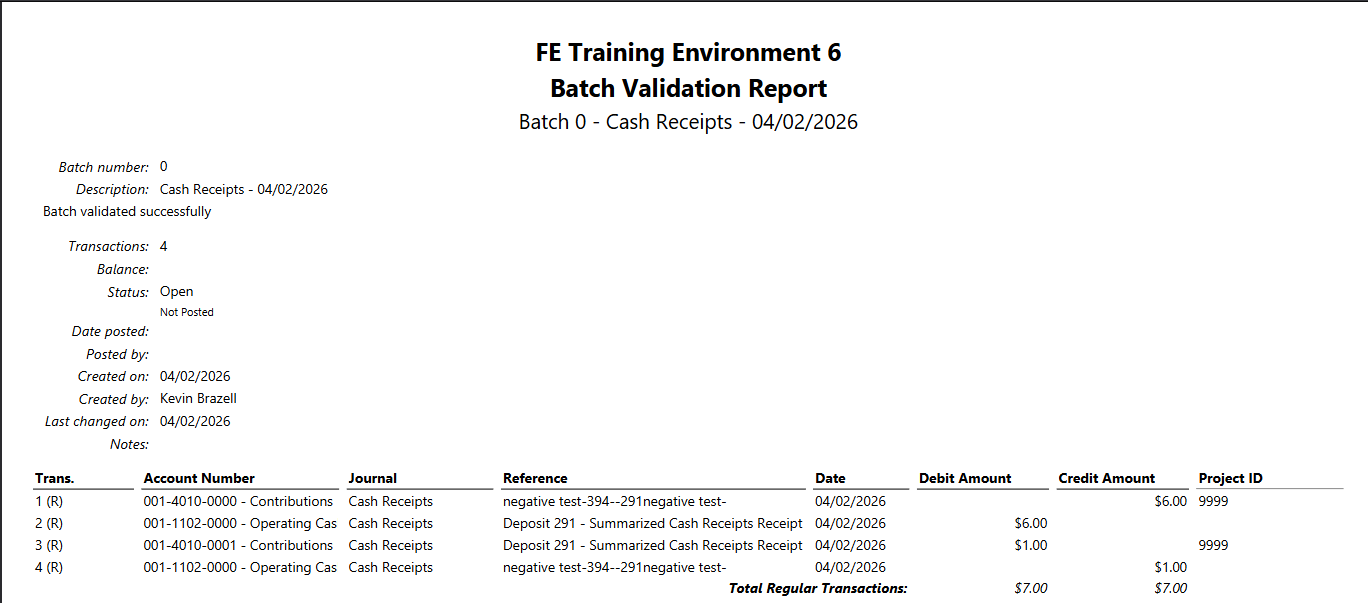 FE Training Environment 6
Batch Validation Report
Batch 0 - Cash Receipts - 04/02/2026

Batch number: 0
Description: Cash Receipts - 04/02/2026
Batch validated successfully

Transactions: 4
Balance:
Status: Open
Not Posted
Date posted:
Posted by:
Created on: 04/02/2026
Created by: Kevin Brazell
Last changed on: 04/02/2026
Notes:

| Trans. | Account Number | Journal | Reference | Date | Debit Amount | Credit Amount | Project ID |
|---|---|---|---|---|---|---|---|
| 1 (R) | 001-4010-0000 - Contributions | Cash Receipts | negative test-394--291negative test- | 04/02/2026 | | $6.00 | 9999 |
| 2 (R) | 001-1102-0000 - Operating Cas | Cash Receipts | Deposit 291 - Summarized Cash Receipts Receipt | 04/02/2026 | $6.00 | | |
| 3 (R) | 001-4010-0001 - Contributions | Cash Receipts | Deposit 291 - Summarized Cash Receipts Receipt | 04/02/2026 | $1.00 | | 9999 |
| 4 (R) | 001-1102-0000 - Operating Cas | Cash Receipts | negative test-394--291negative test- | 04/02/2026 | | $1.00 | |
| | | | Total Regular Transactions: | | $7.00 | $7.00 | |